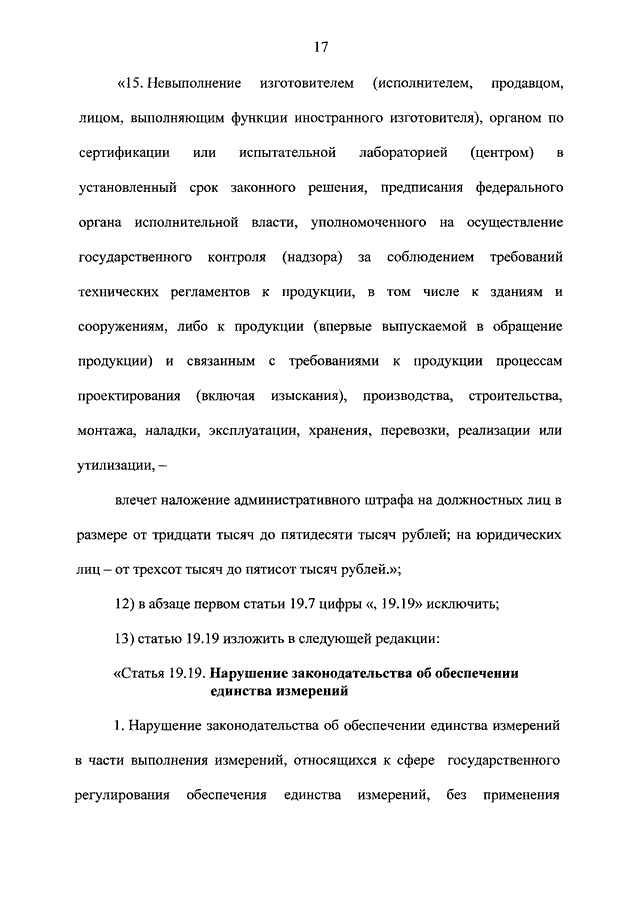 17

«15. Невыполнение изготовителем (исполнителем, продавцом, лицом, выполняющим функции иностранного изготовителя), органом по сертификации или испытательной лабораторией (центром) в установленный срок законного решения, предписания федерального органа исполнительной власти, уполномоченного на осуществление государственного контроля (надзора) за соблюдением требований технических регламентов к продукции, в том числе к зданиям и сооружениям, либо к продукции (впервые выпускаемой в обращение продукции) и связанным с требованиями к продукции процессам проектирования (включая изыскания), производства, строительства, монтажа, наладки, эксплуатации, хранения, перевозки, реализации или утилизации, –

влечет наложение административного штрафа на должностных лиц в размере от тридцати тысяч до пятидесяти тысяч рублей; на юридических лиц – от трехсот тысяч до пятисот тысяч рублей.»;

12) в абзаце первом статьи 19.7 цифры «, 19.19» исключить;

13) статью 19.19 изложить в следующей редакции:

«Статья 19.19. Нарушение законодательства об обеспечении единства измерений

1. Нарушение законодательства об обеспечении единства измерений в части выполнения измерений, относящихся к сфере государственного регулирования обеспечения единства измерений, без применения